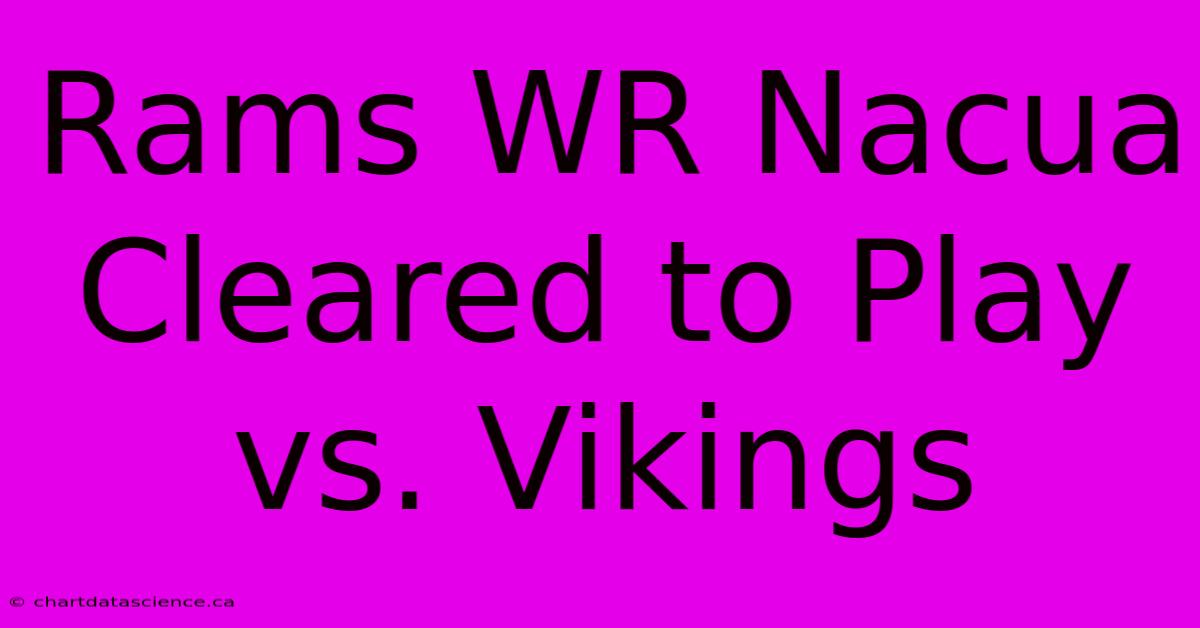 Rams WR Nacua Cleared to Play vs. Vikings

© chartdatascience.ca